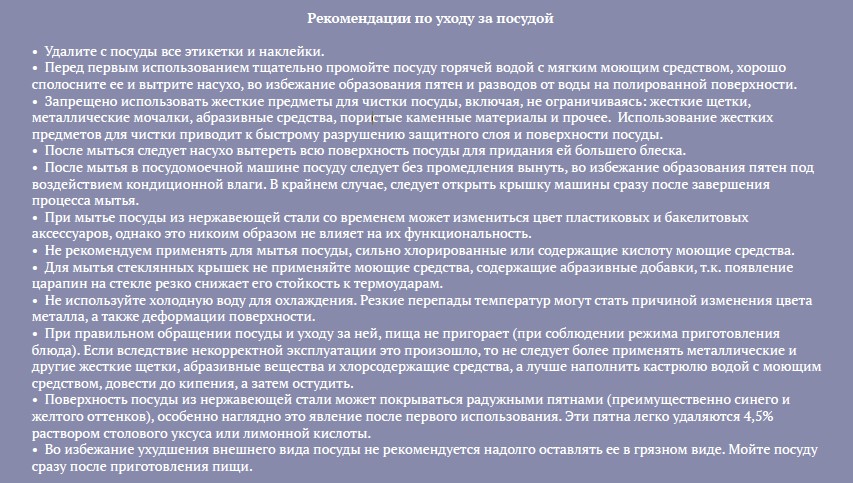 Рекомендации по уходу за посудой

• Удалите с посуды все этикетки и наклейки.
• Перед первым использованием тщательно промойте посуду горячей водой с мягким моющим средством, хорошо сполосните ее и вытрите насухо, во избежание образования пятен и разводов от воды на полированной поверхности.
• Запрещено использовать жесткие предметы для чистки посуды, включая, не ограничиваясь: жесткие щетки, металлические мочалки, абразивные средства, пористые каменные материалы и прочее. Использование жестких предметов для чистки приводит к быстрому разрушению защитного слоя и поверхности посуды.
• После мытья следует насухо вытереть всю поверхность посуды для придания ей большего блеска.
• После мытья в посудомоечной машине посуду следует без промедления вынуть, во избежание образования пятен под воздействием кондиционной влаги. В крайнем случае, следует открыть крышку машины сразу после завершения процесса мытья.
• При мытье посуды из нержавеющей стали со временем может измениться цвет пластиковых и бакелитовых аксессуаров, однако это никоим образом не влияет на их функциональность.
• Не рекомендуем применять для мытья посуды, сильно хлорированные или содержащие кислоту моющие средства.
• Для мытья стеклянных крышек не применяйте моющие средства, содержащие абразивные добавки, т.к. появление царапин на стекле резко снижает его стойкость к термоударам.
• Не используйте холодную воду для охлаждения. Резкие перепады температур могут стать причиной изменения цвета металла, а также деформации поверхности.
• При правильном обращении посуды и уходу за ней, пища не пригорает (при соблюдении режима приготовления блюда). Если вследствие некорректной эксплуатации это произошло, то не следует более применять металлические и другие жесткие щетки, абразивные вещества и хлорсодержащие средства, а лучше наполнить кастрюлю водой с моющим средством, довести до кипения, а затем остудить.
• Поверхность посуды из нержавеющей стали может покрываться радужными пятнами (преимущественно синего и желтого оттенков), особенно наглядно это явление после первого использования. Эти пятна легко удаляются 4,5% раствором столового уксуса или лимонной кислоты.
• Во избежание ухудшения внешнего вида посуды не рекомендуется надолго оставлять ее в грязном виде. Мойте посуду сразу после приготовления пищи.